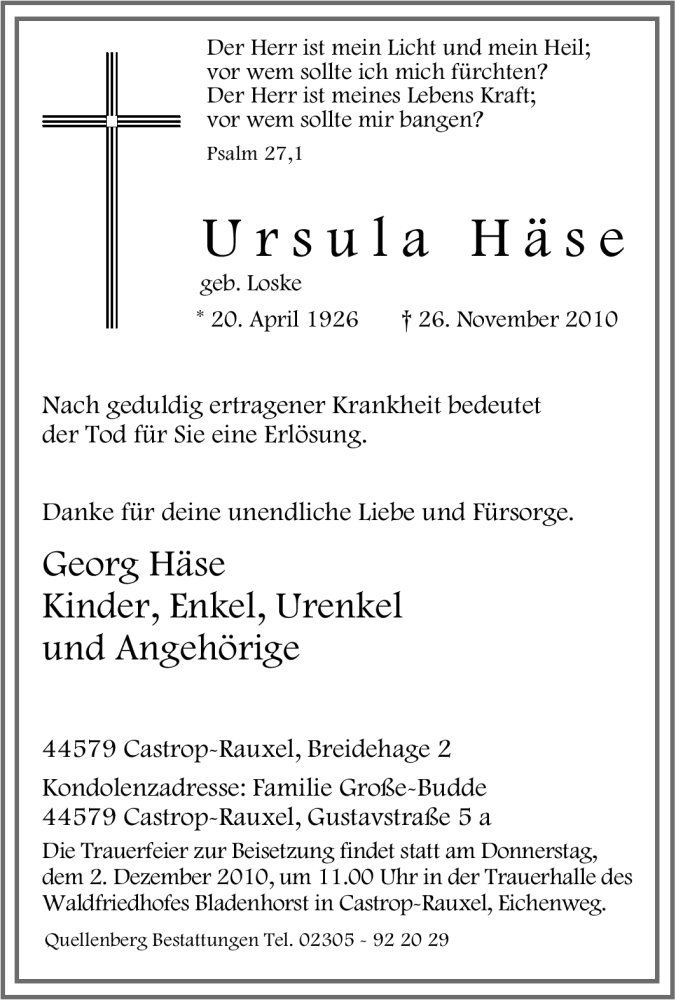 Der Herr ist mein Licht und mein Heil;
vor wem sollte ich mich fürchten?
Der Herr ist meines Lebens Kraft;
vor wem sollte mir bangen?

Psalm 27,1

Ursula Häse

geb. Loske

* 20. April 1926 † 26. November 2010

Nach geduldig ertragener Krankheit bedeutet der Tod für Sie eine Erlösung.

Danke für deine unendliche Liebe und Fürsorge.

Georg Häse
Kinder, Enkel, Urenkel
und Angehörige

44579 Castrop-Rauxel, Breidehage 2

Kondolenzadresse: Familie Große-Budde
44579 Castrop-Rauxel, Gustavstraße 5 a

Die Trauerfeier zur Beisetzung findet statt am Donnerstag, dem 2. Dezember 2010, um 11.00 Uhr in der Trauerhalle des Waldfriedhofes Bladenhorst in Castrop-Rauxel, Eichenweg.

Quellenberg Bestattungen Tel. 02305 - 92 20 29